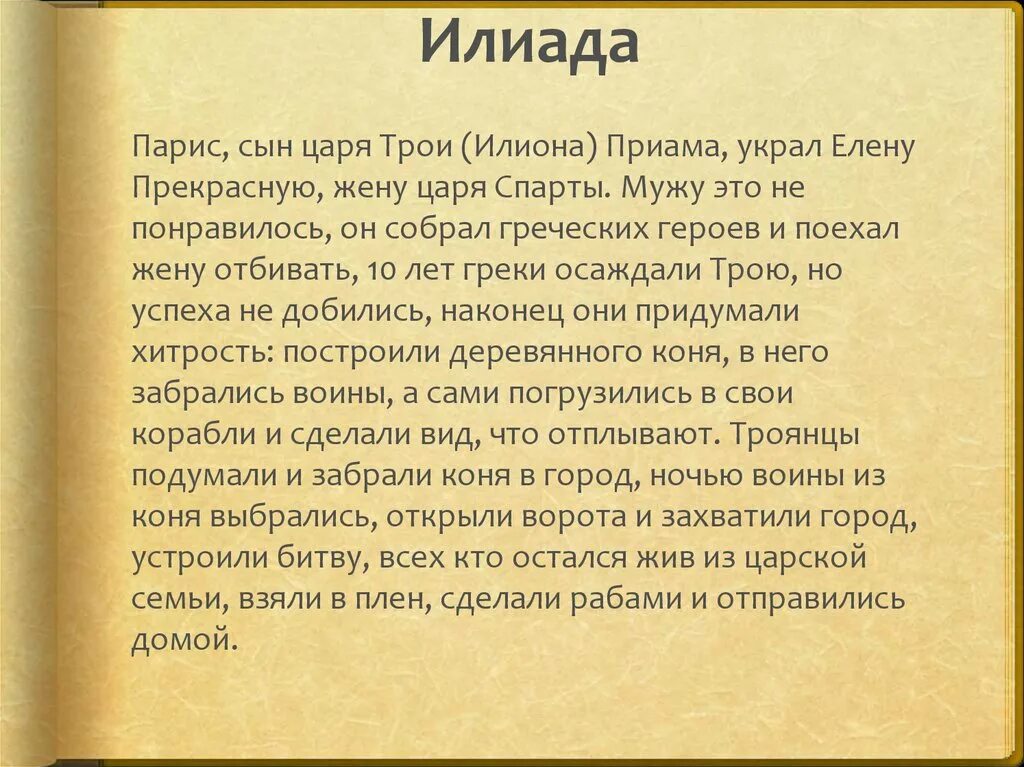 Илиада

Парис, сын царя Трои (Илиона) Приама, украл Елену Прекрасную, жену царя Спарты. Мужу это не понравилось, он собрал греческих героев и поехал жену отбивать, 10 лет греки осаждали Трою, но успеха не добились, наконец они придумали хитрость: построили деревянного коня, в него забрались воины, а сами погрузились в свои корабли и сделали вид, что отплывают. Троянцы подумали и забрали коня в город, ночью воины из коня выбрались, открыли ворота и захватили город, устроили битву, всех кто остался жив из царской семьи, взяли в плен, сделали рабами и отправились домой.